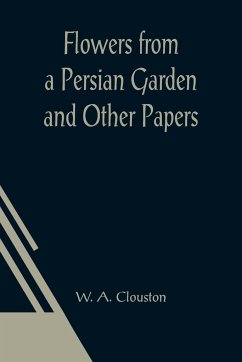 Flowers from a Persian Garden and Other Papers

W. A. Clouston